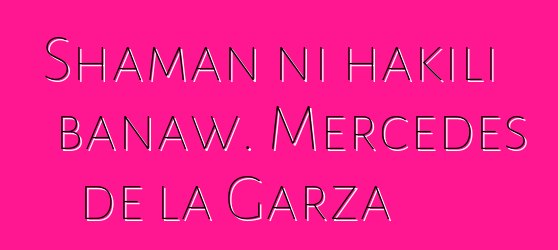 Shaman ni hakili banaw. Mercedes de la Garza